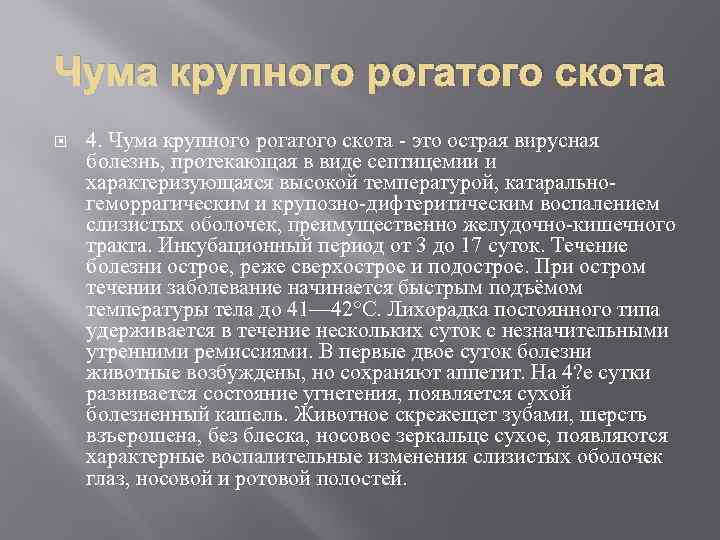 Чума крупного рогатого скота

4. Чума крупного рогатого скота - это острая вирусная болезнь, протекающая в виде септицемии и характеризующаяся высокой температурой, катарально-геморрагическим и крупозно-дифтеритическим воспалением слизистых оболочек, преимущественно желудочно-кишечного тракта. Инкубационный период от 3 до 17 суток. Течение болезни острое, реже сверхострое и подострое. При остром течении заболевание начинается быстрым подъёмом температуры тела до 41—42°С. Лихорадка постоянного типа удерживается в течение нескольких суток с незначительными утренними ремиссиями. В первые двое суток болезни животные возбуждены, но сохраняют аппетит. На 4?е сутки развивается состояние угнетения, появляется сухой болезненный кашель. Животное скрежещет зубами, шерсть взъерошена, без блеска, носовое зеркальце сухое, появляются характерные воспалительные изменения слизистых оболочек глаз, носовой и ротовой полостей.